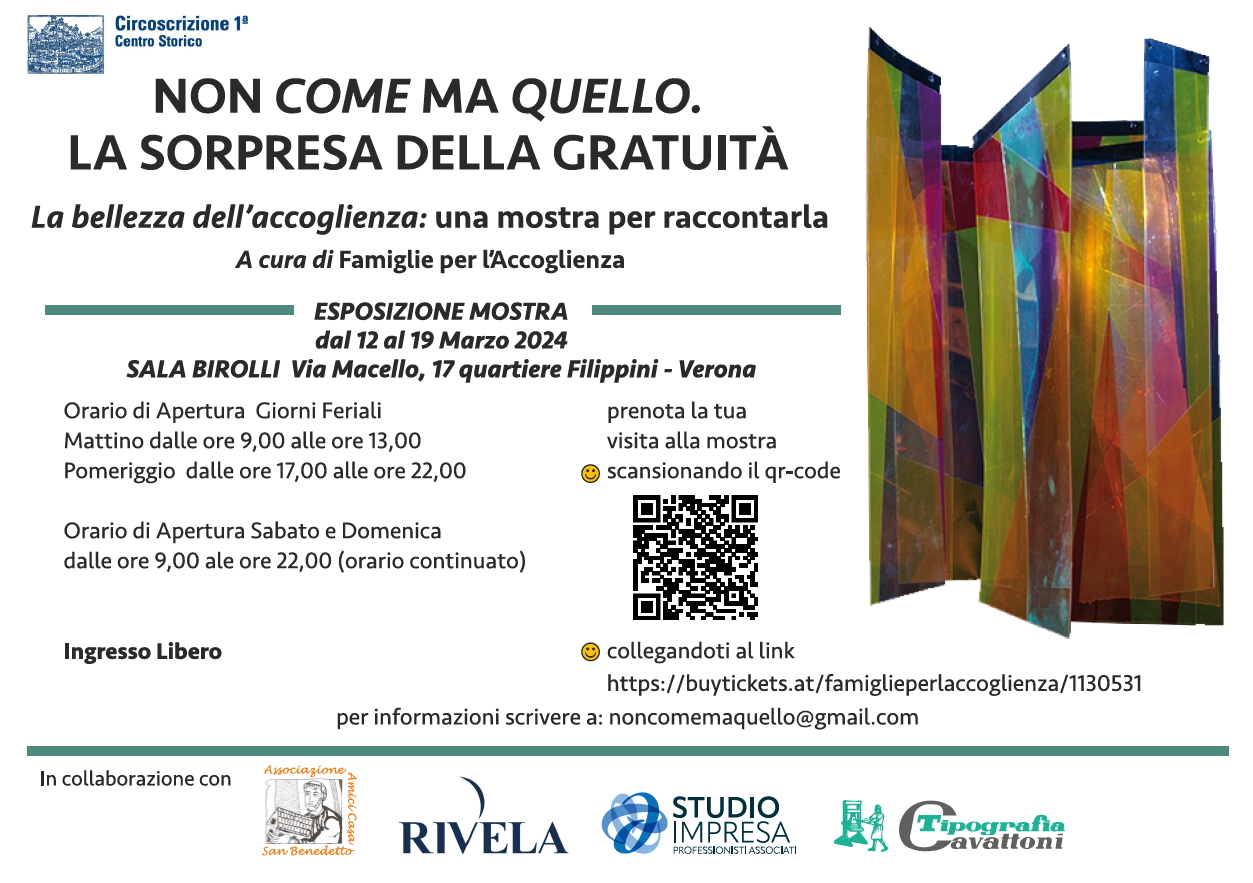 Circoscrizione 1ª
Centro Storico

NON COME MA QUELLO.
LA SORPRESA DELLA GRATUITÀ

La bellezza dell'accoglienza: una mostra per raccontarla
A cura di Famiglie per l'Accoglienza

ESPOSIZIONE MOSTRA
dal 12 al 19 Marzo 2024
SALA BIROLLI Via Macello, 17 quartiere Filippini - Verona

Orario di Apertura Giorni Feriali
Mattino dalle ore 9,00 alle ore 13,00
Pomeriggio dalle ore 17,00 alle ore 22,00

Orario di Apertura Sabato e Domenica
dalle ore 9,00 ale ore 22,00 (orario continuato)

Ingresso Libero

prenota la tua
visita alla mostra
scansionando il qr-code

collegandoti al link
https://buytickets.at/famiglieperlaccoglienza/1130531

per informazioni scrivere a: noncomemaquello@gmail.com

In collaborazione con

Associazione Amici Casa San Benedetto

RIVELA

STUDIO IMPRESA
PROFESSIONISTI ASSOCIATI

Tipografia Cavattoni